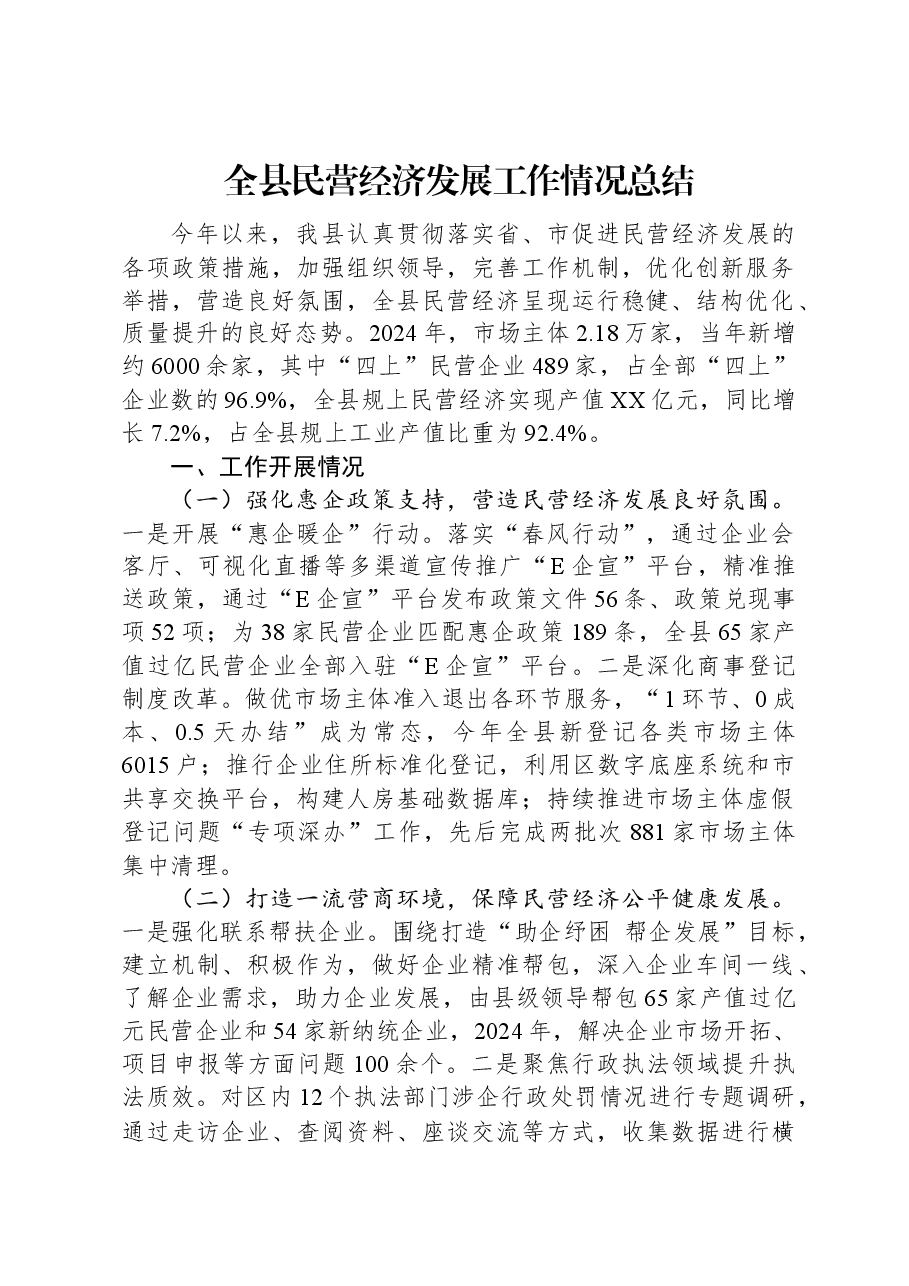 全县民营经济发展工作情况总结

今年以来，我县认真贯彻落实省、市促进民营经济发展的各项政策措施，加强组织领导，完善工作机制，优化创新服务举措，营造良好氛围，全县民营经济呈现运行稳健、结构优化、质量提升的良好态势。2024年，市场主体2.18万家，当年新增约6000余家，其中“四上”民营企业489家，占全部“四上”企业数的96.9%，全县规上民营经济实现产值XX亿元，同比增长7.2%，占全县规上工业产值比重为92.4%。

一、工作开展情况

（一）强化惠企政策支持，营造民营经济发展良好氛围。一是开展“惠企暖企”行动。落实“春风行动”，通过企业会客厅、可视化直播等多渠道宣传推广“E企宣”平台，精准推送政策，通过“E企宣”平台发布政策文件56条、政策兑现事项52项；为38家民营企业匹配惠企政策189条，全县65家产值过亿民营企业全部入驻“E企宣”平台。二是深化商事登记制度改革。做优市场主体准入退出各环节服务，“1环节、0成本、0.5天办结”成为常态，今年全县新登记各类市场主体6015户；推行企业住所标准化登记，利用区数字底座系统和市共享交换平台，构建人房基础数据库；持续推进市场主体虚假登记问题“专项深办”工作，先后完成两批次881家市场主体集中清理。

（二）打造一流营商环境，保障民营经济公平健康发展。一是强化联系帮扶企业。围绕打造“助企纾困 帮企发展”目标，建立机制、积极作为，做好企业精准帮包，深入企业车间一线、了解企业需求，助力企业发展，由县级领导帮包65家产值过亿元民营企业和54家新纳统企业，2024年，解决企业市场开拓、项目申报等方面问题100余个。二是聚焦行政执法领域提升执法质效。对区内12个执法部门涉企行政处罚情况进行专题调研，通过走访企业、查阅资料、座谈交流等方式，收集数据进行横